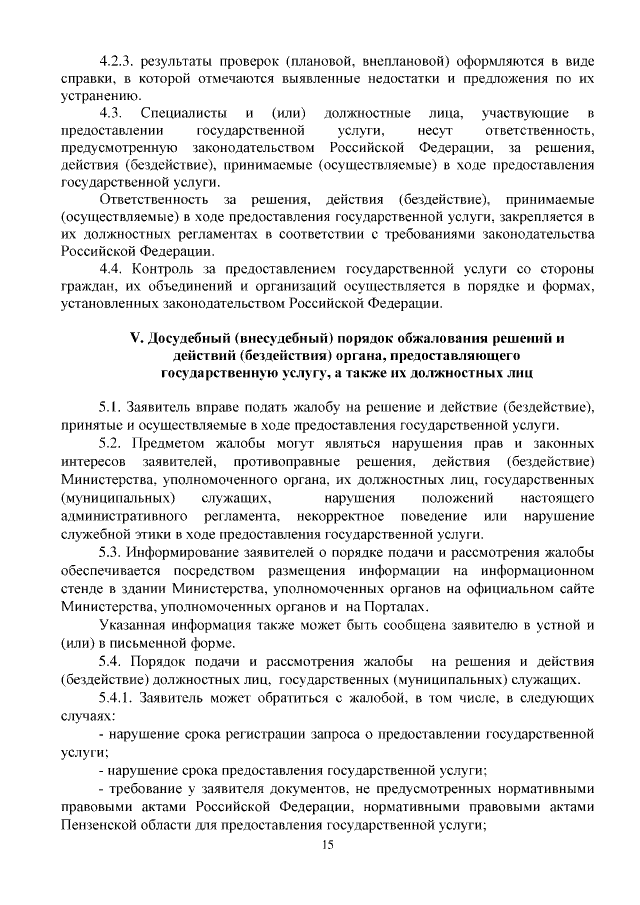 4.2.3. результаты проверок (плановой, внеплановой) оформляются в виде справки, в которой отмечаются выявленные недостатки и предложения по их устранению.

4.3. Специалисты и (или) должностные лица, участвующие в предоставлении государственной услуги, несут ответственность, предусмотренную законодательством Российской Федерации, за решения, действия (бездействие), принимаемые (осуществляемые) в ходе предоставления государственной услуги.

Ответственность за решения, действия (бездействие), принимаемые (осуществляемые) в ходе предоставления государственной услуги, закрепляется в их должностных регламентах в соответствии с требованиями законодательства Российской Федерации.

4.4. Контроль за предоставлением государственной услуги со стороны граждан, их объединений и организаций осуществляется в порядке и формах, установленных законодательством Российской Федерации.

V. Досудебный (внесудебный) порядок обжалования решений и действий (бездействия) органа, предоставляющего государственную услугу, а также их должностных лиц

5.1. Заявитель вправе подать жалобу на решение и действие (бездействие), принятые и осуществляемые в ходе предоставления государственной услуги.

5.2. Предметом жалобы могут являться нарушения прав и законных интересов заявителей, противоправные решения, действия (бездействие) Министерства, уполномоченного органа, их должностных лиц, государственных (муниципальных) служащих, нарушения положений настоящего административного регламента, некорректное поведение или нарушение служебной этики в ходе предоставления государственной услуги.

5.3. Информирование заявителей о порядке подачи и рассмотрения жалобы обеспечивается посредством размещения информации на информационном стенде в здании Министерства, уполномоченных органов на официальном сайте Министерства, уполномоченных органов и на Порталах.

Указанная информация также может быть сообщена заявителю в устной и (или) в письменной форме.

5.4. Порядок подачи и рассмотрения жалобы на решения и действия (бездействие) должностных лиц, государственных (муниципальных) служащих.

5.4.1. Заявитель может обратиться с жалобой, в том числе, в следующих случаях:

- нарушение срока регистрации запроса о предоставлении государственной услуги;

- нарушение срока предоставления государственной услуги;

- требование у заявителя документов, не предусмотренных нормативными правовыми актами Российской Федерации, нормативными правовыми актами Пензенской области для предоставления государственной услуги;

15